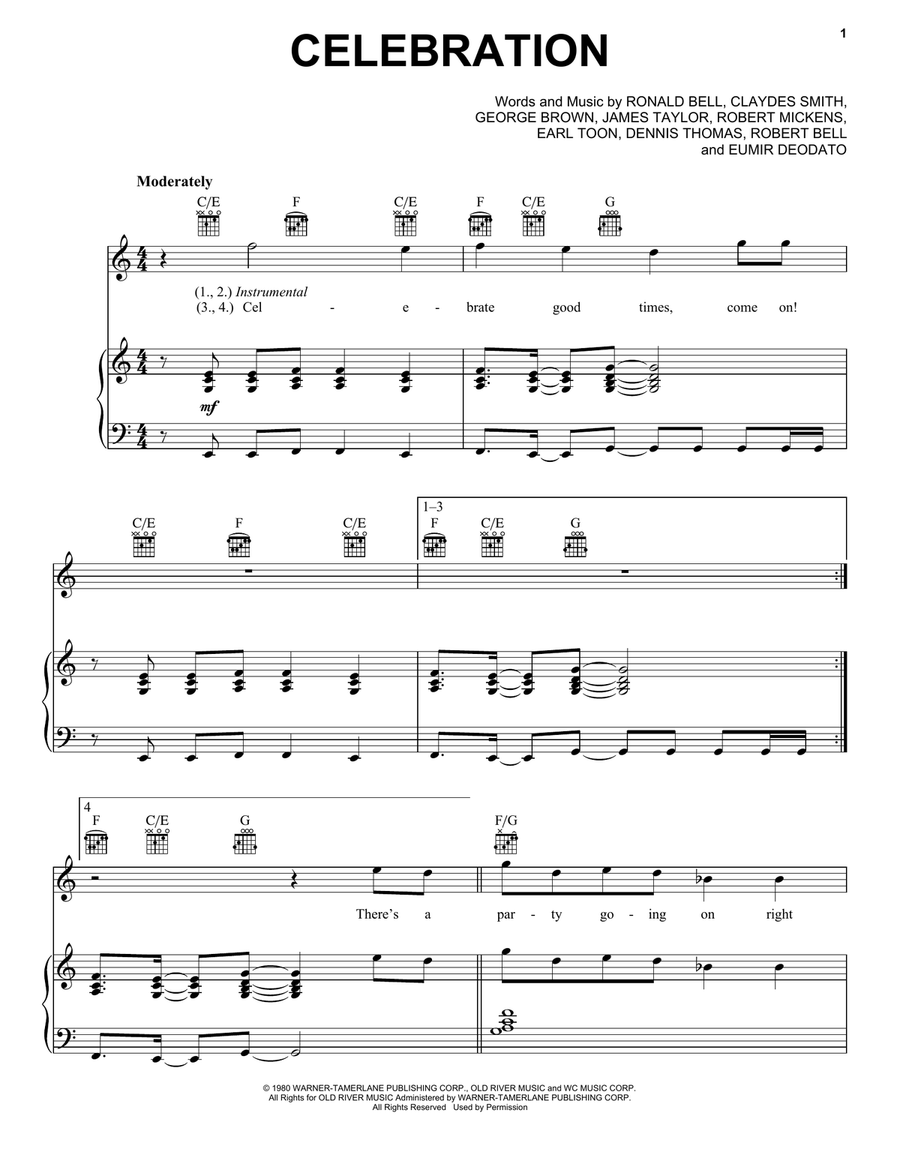 1

CELEBRATION

Words and Music by RONALD BELL, CLAYDES SMITH, GEORGE BROWN, JAMES TAYLOR, ROBERT MICKENS, EARL TOON, DENNIS THOMAS, ROBERT BELL and EUMIR DEODATO

Moderately

C/E F C/E F C/E G

(1., 2.) Instrumental
(3., 4.) Cel - e - brate good times, come on!

mf

C/E F C/E

1–3
F C/E G

4
F C/E G F/G

There's a par - ty go - ing on right

© 1980 WARNER-TAMERLANE PUBLISHING CORP., OLD RIVER MUSIC and WC MUSIC CORP.
All Rights for OLD RIVER MUSIC Administered by WARNER-TAMERLANE PUBLISHING CORP.
All Rights Reserved Used by Permission